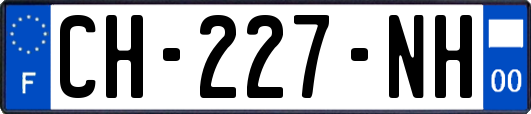 F
CH-227-NH
00